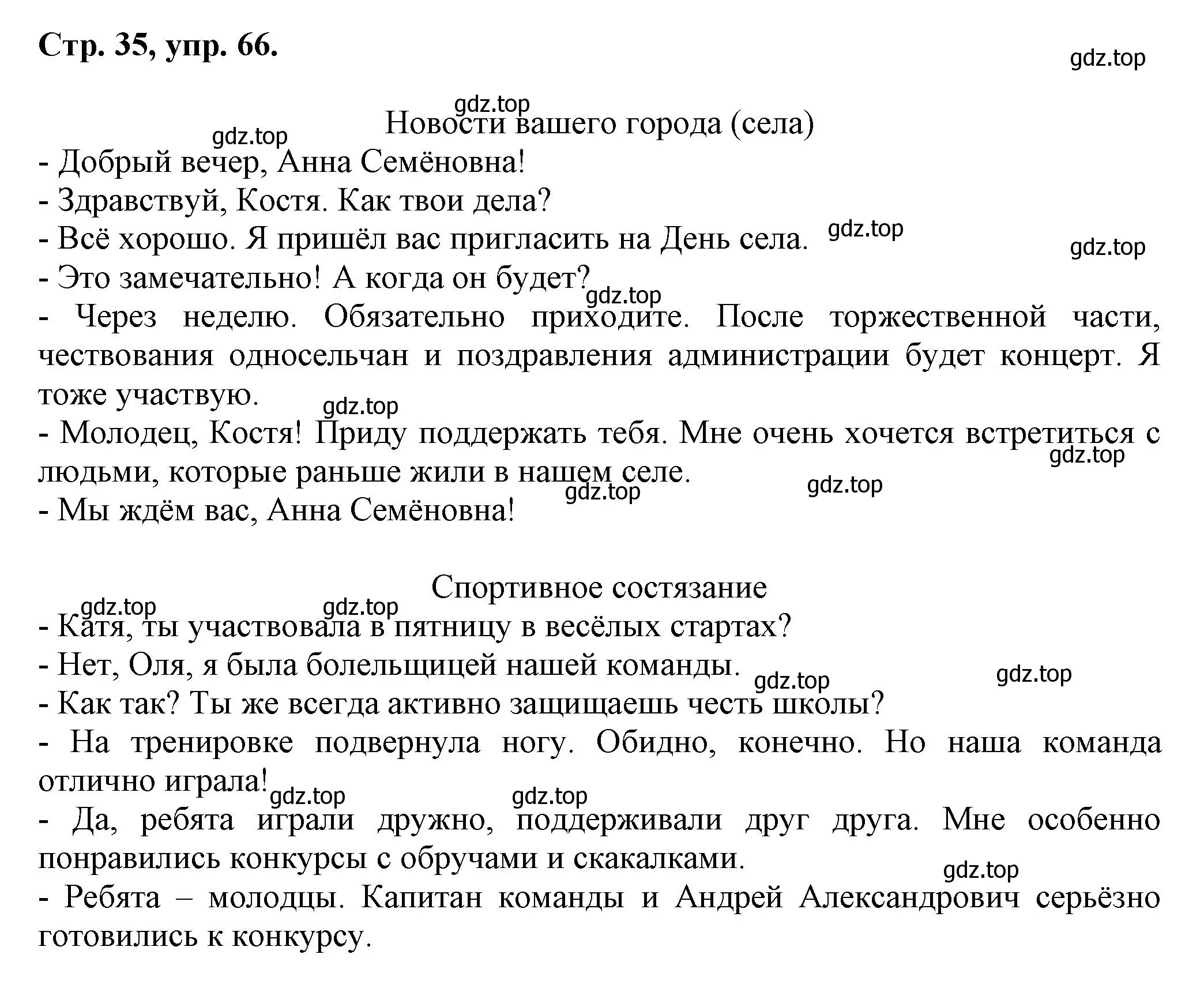 Стр. 35, упр. 66.

gdz.top

gdz.top

Новости вашего города (села)

gdz.top

- Добрый вечер, Анна Семёновна!
- Здравствуй, Костя. Как твои дела?
- Всё хорошо. Я пришёл вас пригласить на День села. gdz.top

gdz.top

- Это замечательно! А когда он будет?

gdz.top

- Через неделю. Обязательно приходите. После торжественной части, чествования односельчан и поздравления администрации будет концерт. Я тоже участвую.

gdz.top

- Молодец, Костя! Приду поддержать тебя. Мне очень хочется встретиться с людьми, которые раньше жили в нашем селе.

gdz.top

gdz.top

gdz.top

- Мы ждём вас, Анна Семёновна!

Спортивное состязание

gdz.top gdz.top

- Катя, ты участвовала в пятницу в весёлых стартах?
- Нет, Оля, я была болельщицей нашей команды.

gdz.top gdz.top

- Как так? Ты же всегда активно защищаешь честь школы?
- На тренировке подвернула ногу. Обидно, конечно. Но наша команда отлично играла!

gdz.top gdz.top

- Да, ребята играли дружно, поддерживали друг друга. Мне особенно понравились конкурсы с обручами и скакалками.

gdz.top

- Ребята – молодцы. Капитан команды и Андрей Александрович серьёзно готовились к конкурсу.